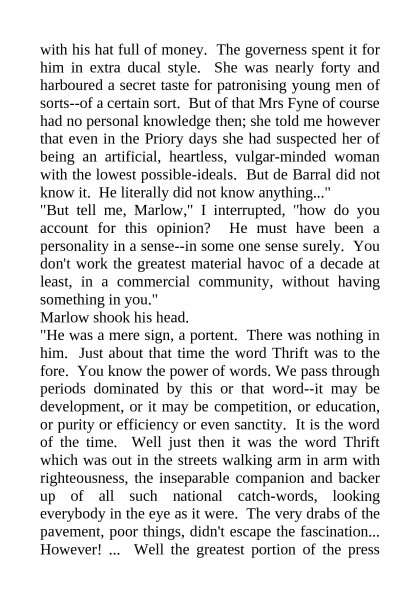 with his hat full of money. The governess spent it for him in extra ducal style. She was nearly forty and harboured a secret taste for patronising young men of sorts--of a certain sort. But of that Mrs Fyne of course had no personal knowledge then; she told me however that even in the Priory days she had suspected her of being an artificial, heartless, vulgar-minded woman with the lowest possible-ideals. But de Barral did not know it. He literally did not know anything..."
"But tell me, Marlow," I interrupted, "how do you account for this opinion? He must have been a personality in a sense--in some one sense surely. You don't work the greatest material havoc of a decade at least, in a commercial community, without having something in you."
Marlow shook his head.
"He was a mere sign, a portent. There was nothing in him. Just about that time the word Thrift was to the fore. You know the power of words. We pass through periods dominated by this or that word--it may be development, or it may be competition, or education, or purity or efficiency or even sanctity. It is the word of the time. Well just then it was the word Thrift which was out in the streets walking arm in arm with righteousness, the inseparable companion and backer up of all such national catch-words, looking everybody in the eye as it were. The very drabs of the pavement, poor things, didn't escape the fascination... However! ... Well the greatest portion of the press